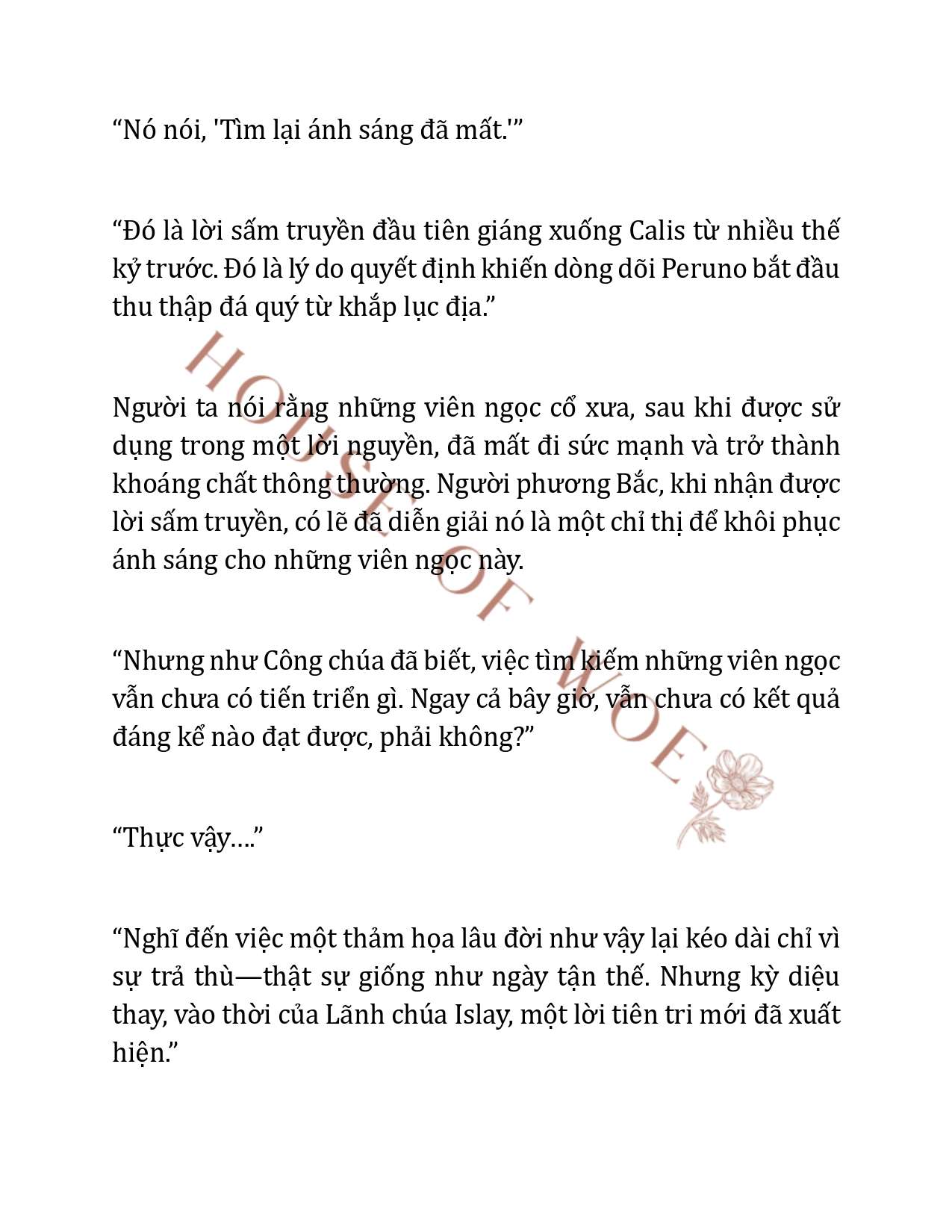 “Nó nói, 'Tìm lại ánh sáng đã mất.'”

“Đó là lời sấm truyền đầu tiên giáng xuống Calis từ nhiều thế kỷ trước. Đó là lý do quyết định khiến dòng dõi Peruno bắt đầu thu thập đá quý từ khắp lục địa.”

Người ta nói rằng những viên ngọc cổ xưa, sau khi được sử dụng trong một lời nguyền, đã mất đi sức mạnh và trở thành khoáng chất thông thường. Người phương Bắc, khi nhận được lời sấm truyền, có lẽ đã diễn giải nó là một chỉ thị để khôi phục ánh sáng cho những viên ngọc này.

“Nhưng như Công chúa đã biết, việc tìm kiếm những viên ngọc vẫn chưa có tiến triển gì. Ngay cả bây giờ, vẫn chưa có kết quả đáng kể nào đạt được, phải không?”

“Thực vậy….”

“Nghĩ đến việc một thảm họa lâu đời như vậy lại kéo dài chỉ vì sự trả thù—thật sự giống như ngày tận thế. Nhưng kỳ diệu thay, vào thời của Lãnh chúa Islay, một lời tiên tri mới đã xuất hiện.”

HOUSE OF WOE